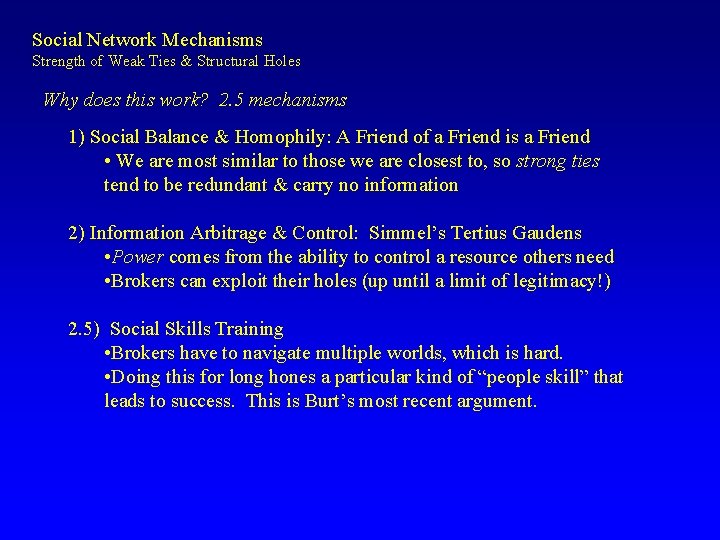 Social Network Mechanisms
Strength of Weak Ties & Structural Holes

Why does this work? 2.5 mechanisms

1) Social Balance & Homophily: A Friend of a Friend is a Friend
• We are most similar to those we are closest to, so strong ties tend to be redundant & carry no information

2) Information Arbitrage & Control: Simmel's Tertius Gaudens
•Power comes from the ability to control a resource others need
•Brokers can exploit their holes (up until a limit of legitimacy!)

2.5) Social Skills Training
•Brokers have to navigate multiple worlds, which is hard.
•Doing this for long hones a particular kind of "people skill" that leads to success. This is Burt's most recent argument.